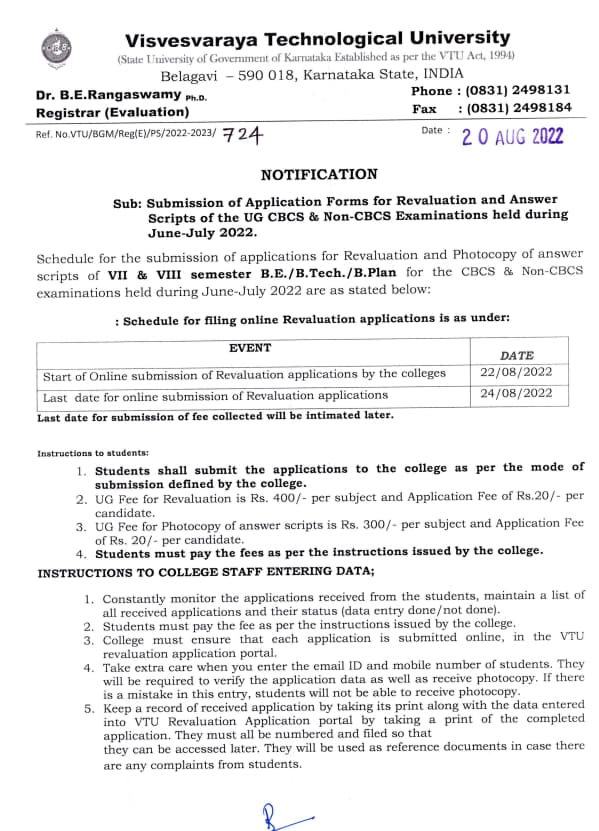 Visvesvaraya Technological University
(State University of Government of Karnataka Established as per the VTU Act, 1994)
Belagavi – 590 018, Karnataka State, INDIA

Dr. B.E.Rangaswamy Ph.D.
Registrar (Evaluation)

Phone : (0831) 2498131
Fax : (0831) 2498184

Ref. No.VTU/BGM/Reg(E)/PS/2022-2023/ 724

Date : 20 AUG 2022

NOTIFICATION

Sub: Submission of Application Forms for Revaluation and Answer Scripts of the UG CBCS & Non-CBCS Examinations held during June-July 2022.

Schedule for the submission of applications for Revaluation and Photocopy of answer scripts of VII & VIII semester B.E./B.Tech./B.Plan for the CBCS & Non-CBCS examinations held during June-July 2022 are as stated below:

: Schedule for filing online Revaluation applications is as under:

| EVENT | DATE |
|---|---|
| Start of Online submission of Revaluation applications by the colleges | 22/08/2022 |
| Last date for online submission of Revaluation applications | 24/08/2022 |

Last date for submission of fee collected will be intimated later.

Instructions to students:
1. Students shall submit the applications to the college as per the mode of submission defined by the college.
2. UG Fee for Revaluation is Rs. 400/- per subject and Application Fee of Rs.20/- per candidate.
3. UG Fee for Photocopy of answer scripts is Rs. 300/- per subject and Application Fee of Rs. 20/- per candidate.
4. Students must pay the fees as per the instructions issued by the college.

INSTRUCTIONS TO COLLEGE STAFF ENTERING DATA;

1. Constantly monitor the applications received from the students, maintain a list of all received applications and their status (data entry done/not done).
2. Students must pay the fee as per the instructions issued by the college.
3. College must ensure that each application is submitted online, in the VTU revaluation application portal.
4. Take extra care when you enter the email ID and mobile number of students. They will be required to verify the application data as well as receive photocopy. If there is a mistake in this entry, students will not be able to receive photocopy.
5. Keep a record of received application by taking its print along with the data entered into VTU Revaluation Application portal by taking a print of the completed application. They must all be numbered and filed so that they can be accessed later. They will be used as reference documents in case there are any complaints from students.